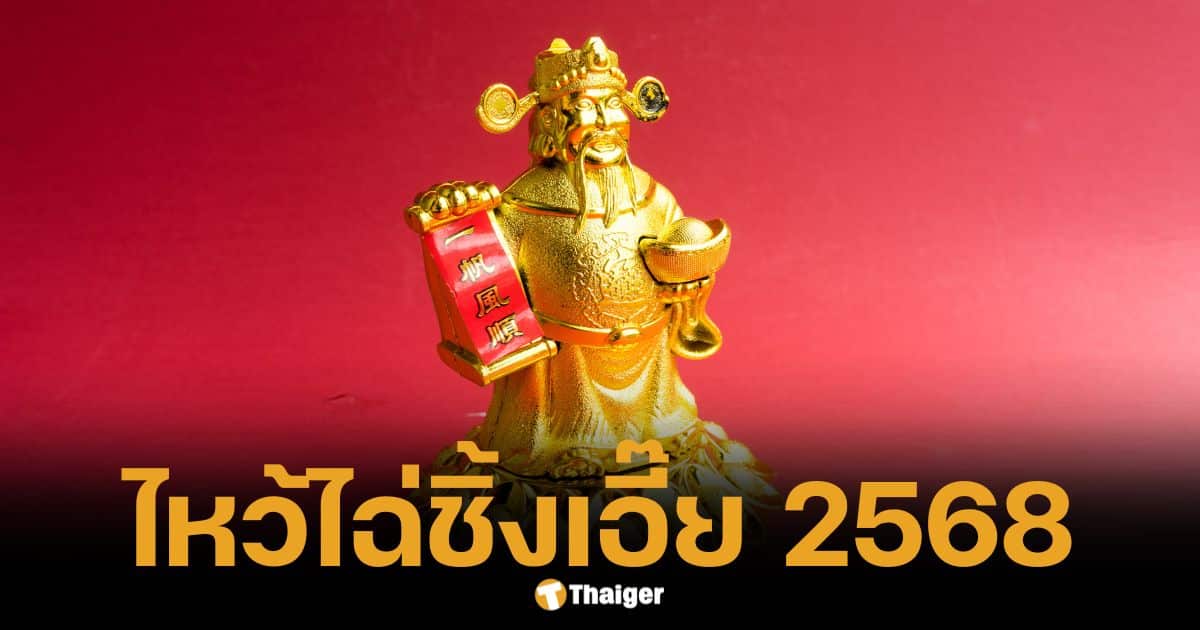 一帆風順

ไหว้ไฉ่ซิ้งเอี๊ย 2568

Thaiger